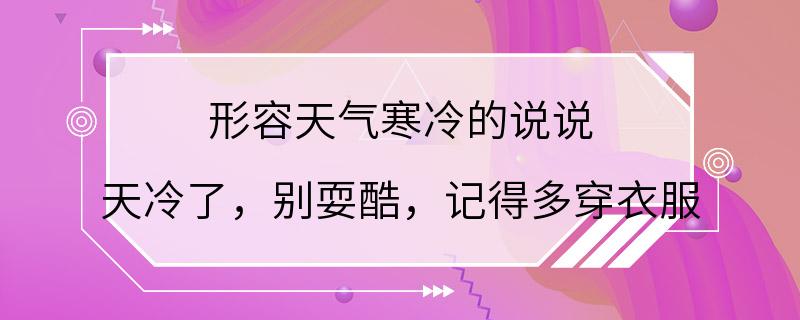 形容天气寒冷的说说

天冷了，别耍酷，记得多穿衣服